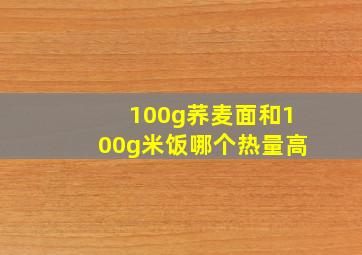 100g荞麦面和100g米饭哪个热量高